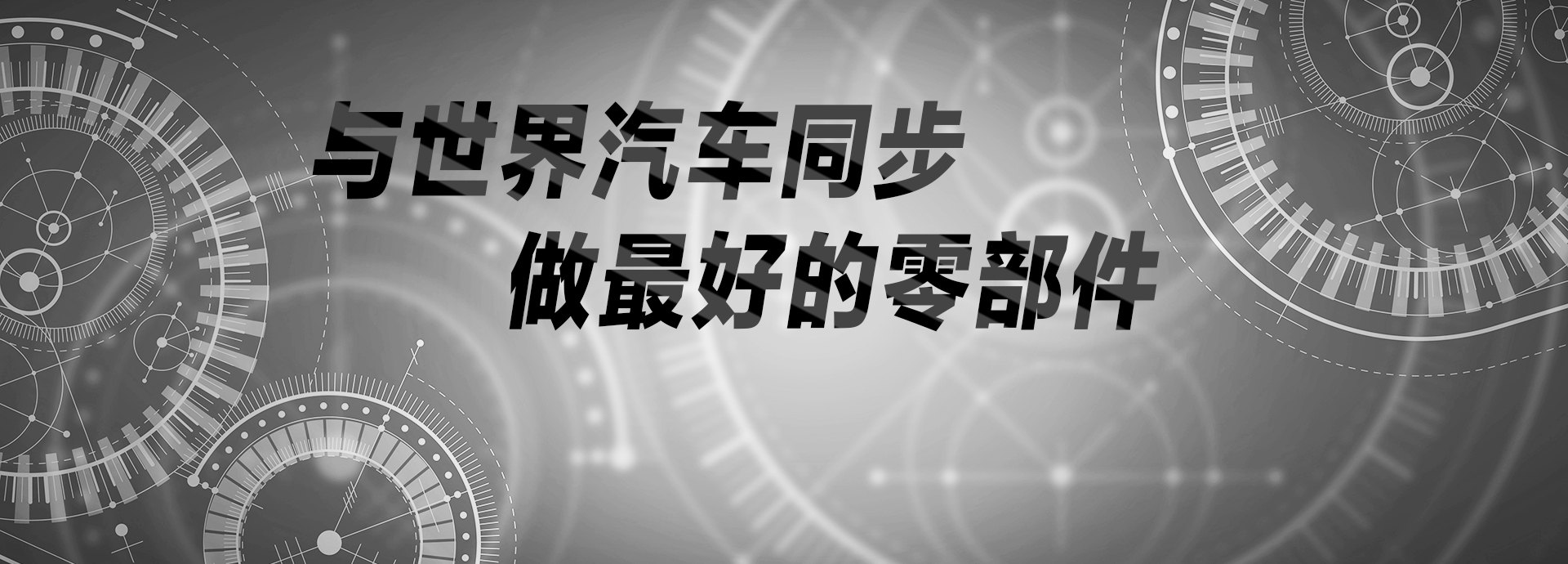 与世界汽车同步
做最好的零部件